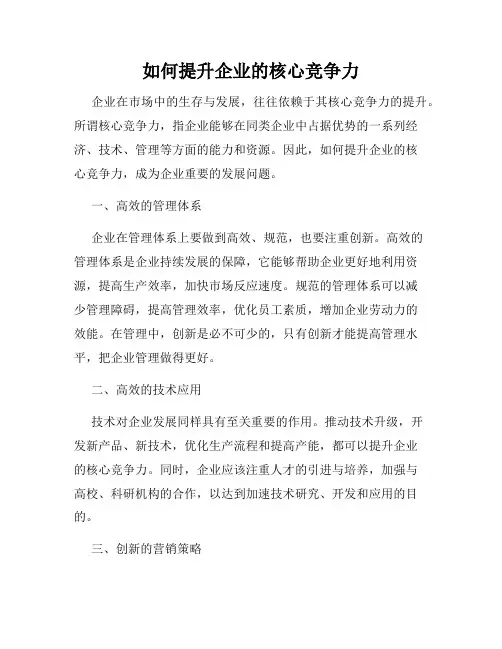 如何提升企业的核心竞争力

企业在市场中的生存与发展，往往依赖于其核心竞争力的提升。所谓核心竞争力，指企业能够在同类企业中占据优势的一系列经济、技术、管理等方面的能力和资源。因此，如何提升企业的核心竞争力，成为企业重要的发展问题。

一、高效的管理体系

企业在管理体系上要做到高效、规范，也要注重创新。高效的管理体系是企业持续发展的保障，它能够帮助企业更好地利用资源，提高生产效率，加快市场反应速度。规范的管理体系可以减少管理障碍，提高管理效率，优化员工素质，增加企业劳动力的效能。在管理中，创新是必不可少的，只有创新才能提高管理水平，把企业管理做得更好。

二、高效的技术应用

技术对企业发展同样具有至关重要的作用。推动技术升级，开发新产品、新技术，优化生产流程和提高产能，都可以提升企业的核心竞争力。同时，企业应该注重人才的引进与培养，加强与高校、科研机构的合作，以达到加速技术研究、开发和应用的目的。

三、创新的营销策略